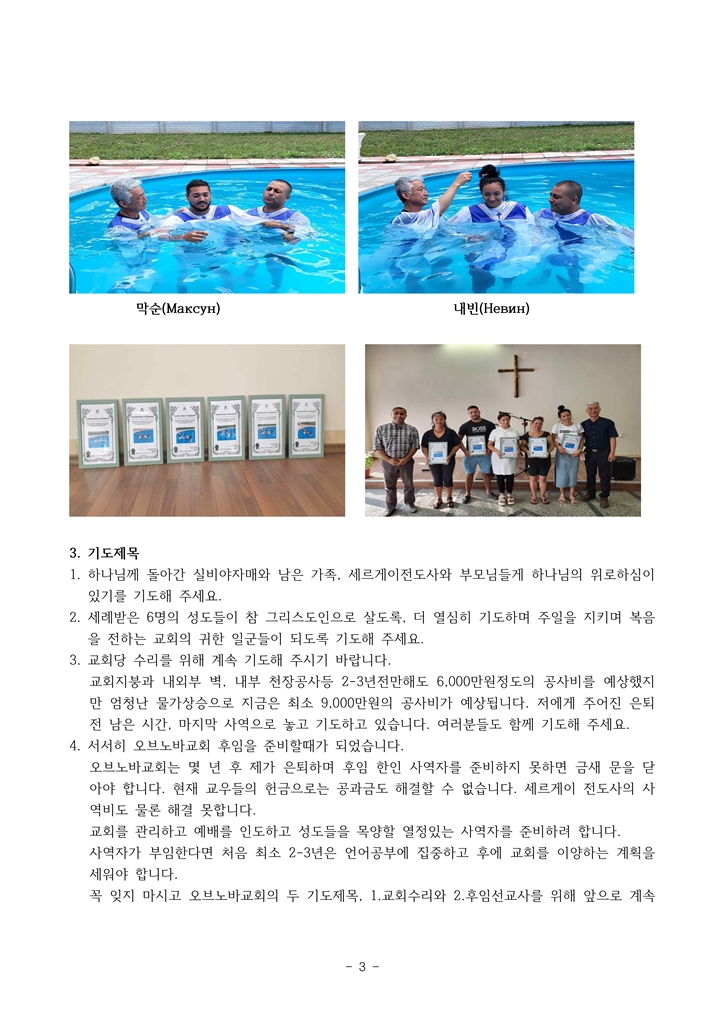 막순(Максун)

내빈(Невин)

3. 기도제목

1. 하나님께 돌아간 실비야자매와 남은 가족, 세르게이전도사와 부모님들게 하나님의 위로하심이 있기를 기도해 주세요.

2. 세례받은 6명의 성도들이 참 그리스도인으로 살도록, 더 열심히 기도하며 주일을 지키며 복음을 전하는 교회의 귀한 일군들이 되도록 기도해 주세요.

3. 교회당 수리를 위해 계속 기도해 주시기 바랍니다.
교회지붕과 내외부 벽, 내부 천장공사등 2-3년전만해도 6,000만원정도의 공사비를 예상했지만 엄청난 물가상승으로 지금은 최소 9,000만원의 공사비가 예상됩니다. 저에게 주어진 은퇴전 남은 시간, 마지막 사역으로 놓고 기도하고 있습니다. 여러분들도 함께 기도해 주세요.

4. 서서히 오브노바교회 후임을 준비할때가 되었습니다.
오브노바교회는 몇 년 후 제가 은퇴하며 후임 한인 사역자를 준비하지 못하면 금새 문을 닫아야 합니다. 현재 교우들의 헌금으로는 공과금도 해결할 수 없습니다. 세르게이 전도사의 사역비도 물론 해결 못합니다.
교회를 관리하고 예배를 인도하고 성도들을 목양할 열정있는 사역자를 준비하려 합니다.
사역자가 부임한다면 처음 최소 2-3년은 언어공부에 집중하고 후에 교회를 이양하는 계획을 세워야 합니다.
꼭 잊지 마시고 오브노바교회의 두 기도제목, 1.교회수리와 2.후임선교사를 위해 앞으로 계속

- 3 -